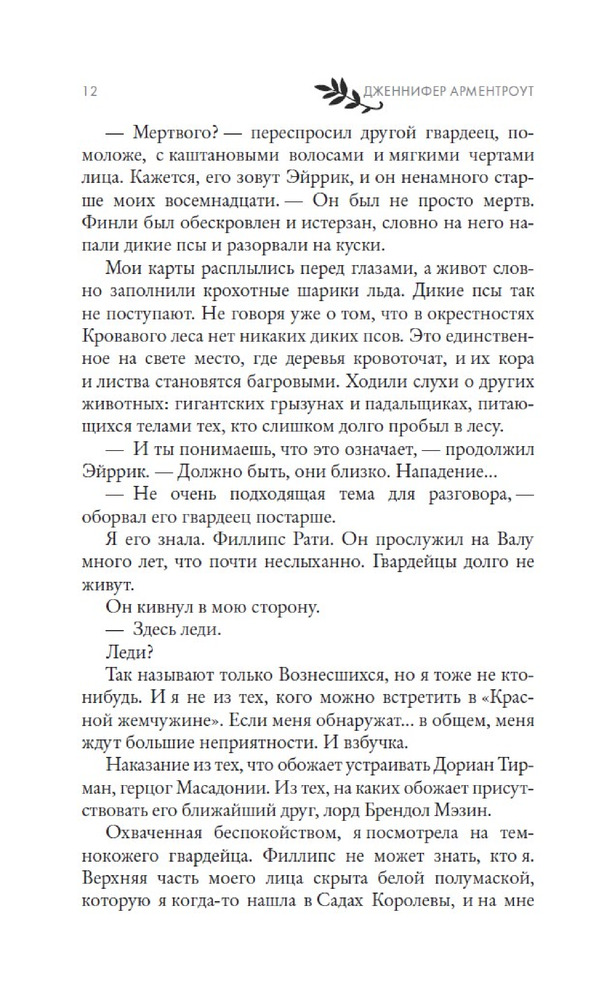 12 ДЖЕННИФЕР АРМЕНТРОУТ

— Мертвого? — переспросил другой гвардеец, помоложе, с каштановыми волосами и мягкими чертами лица. Кажется, его зовут Эйррик, и он ненамного старше моих восемнадцати. — Он был не просто мертв. Финли был обескровлен и истерзан, словно на него напали дикие псы и разорвали на куски.

Мои карты расплылись перед глазами, а живот словно заполнили крохотные шарики льда. Дикие псы так не поступают. Не говоря уже о том, что в окрестностях Кровавого леса нет никаких диких псов. Это единственное на свете место, где деревья кровоточат, и их кора и листва становятся багровыми. Ходили слухи о других животных: гигантских грызунах и падальщиках, питающихся телами тех, кто слишком долго пробыл в лесу.

— И ты понимаешь, что это означает, — продолжил Эйррик. — Должно быть, они близко. Нападение...

— Не очень подходящая тема для разговора, — оборвал его гвардеец постарше.

Я его знала. Филлипс Рати. Он прослужил на Валу много лет, что почти неслыханно. Гвардейцы долго не живут.

Он кивнул в мою сторону.

— Здесь леди.

Леди?

Так называют только Вознесшихся, но я тоже не кто-нибудь. И я не из тех, кого можно встретить в «Красной жемчужине». Если меня обнаружат... в общем, меня ждут большие неприятности. И взбучка.

Наказание из тех, что обожает устраивать Дориан Тирман, герцог Масадонии. Из тех, на каких обожает присутствовать его ближайший друг, лорд Брендол Мэзин.

Охваченная беспокойством, я посмотрела на темнокожего гвардейца. Филлипс не может знать, кто я. Верхняя часть моего лица скрыта белой полумаской, которую я когда-то нашла в Садах Королевы, и на мне